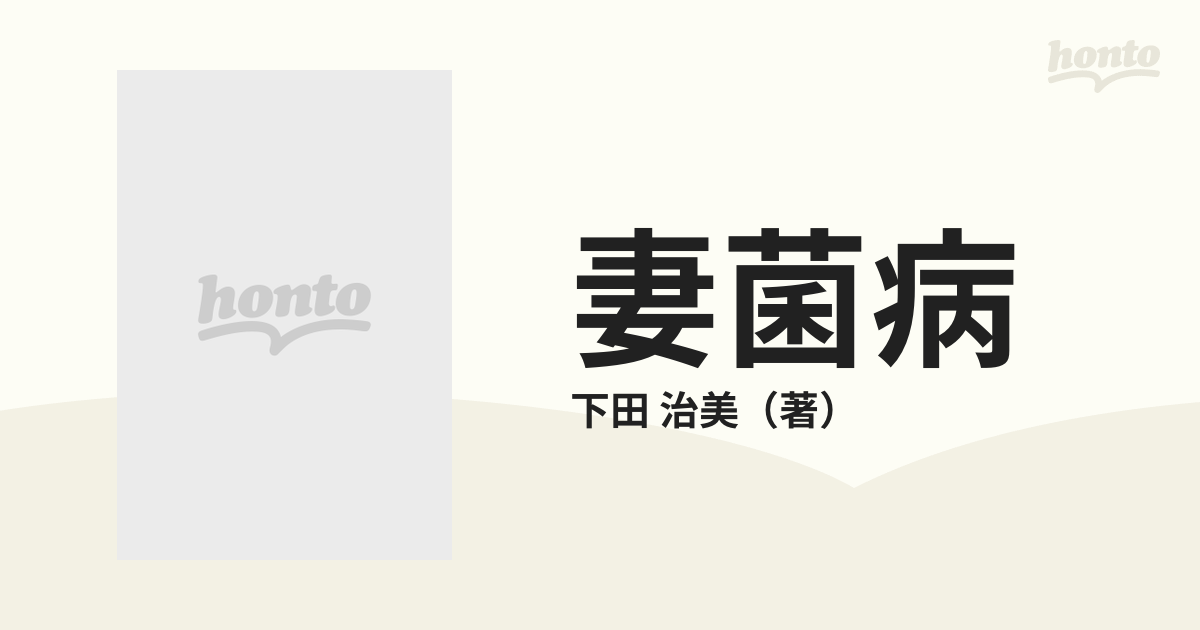 honto

honto

妻菌病

下田 治美（著）